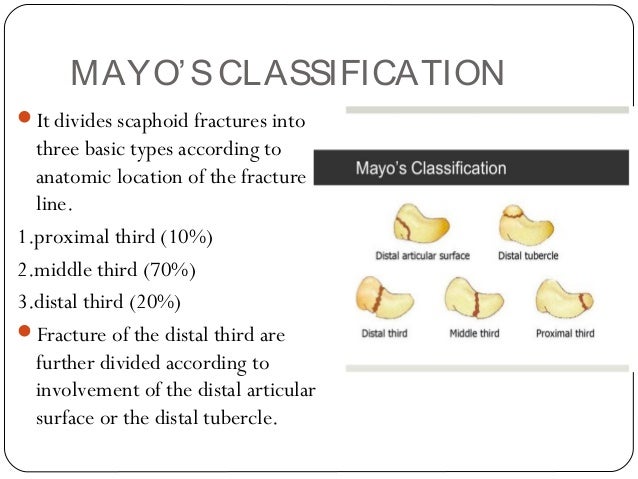 MAYO'S CLASSIFICATION

• It divides scaphoid fractures into three basic types according to anatomic location of the fracture line.

1.proximal third (10%)

2.middle third (70%)

3.distal third (20%)

• Fracture of the distal third are further divided according to involvement of the distal articular surface or the distal tubercle.

Mayo's Classification

Distal articular surface

Distal tubercle

Distal third

Middle third

Proximal third